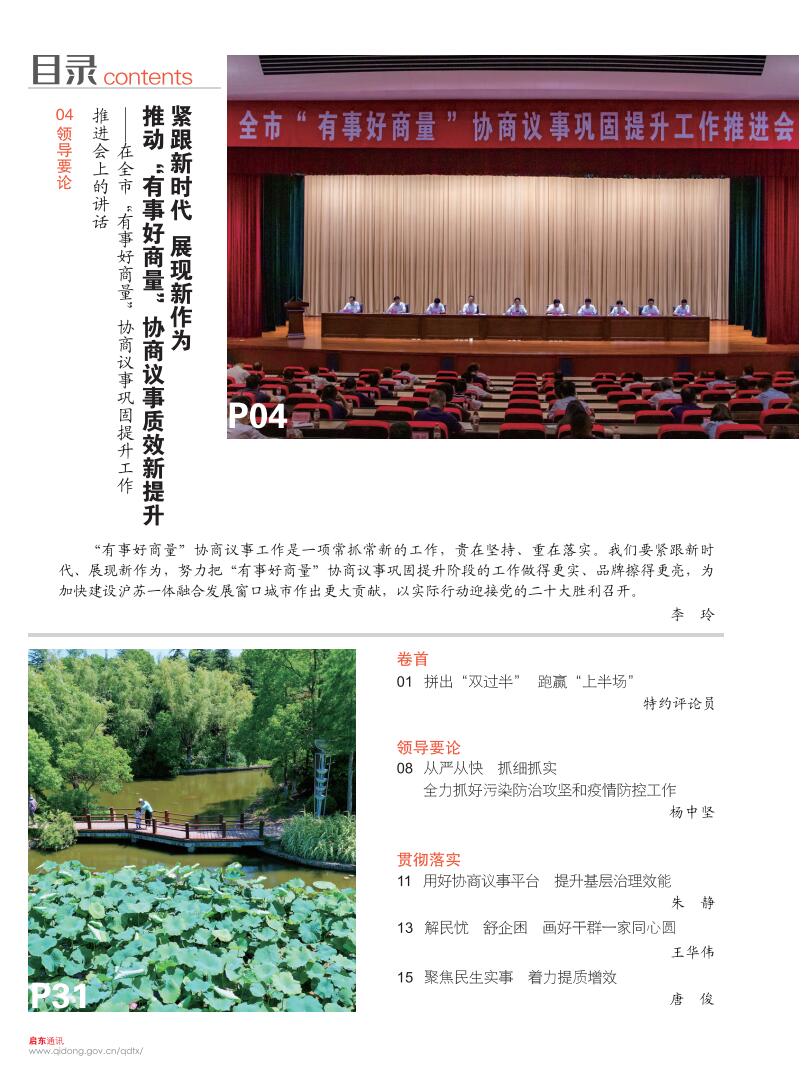 目录 contents

04 领导要论

紧跟新时代 展现新作为
推动“有事好商量”协商议事质效新提升
——在全市“有事好商量”协商议事巩固提升工作推进会上的讲话

全市“有事好商量”协商议事巩固提升工作推进会

P04

“有事好商量”协商议事工作是一项常抓常新的工作，贵在坚持、重在落实。我们要紧跟新时代、展现新作为，努力把“有事好商量”协商议事巩固提升阶段的工作做得更实、品牌擦得更亮，为加快建设沪苏一体融合发展窗口城市作出更大贡献，以实际行动迎接党的二十大胜利召开。

李 玲

P31

卷首
01 拼出“双过半” 跑赢“上半场”
特约评论员

领导要论
08 从严从快 抓细抓实
全力抓好污染防治攻坚和疫情防控工作
杨中坚

贯彻落实
11 用好协商议事平台 提升基层治理效能
朱 静
13 解民忧 舒企困 画好干群一家同心圆
王华伟
15 聚焦民生实事 着力提质增效
唐 俊

启东通讯
www.qidong.gov.cn/qdtx/